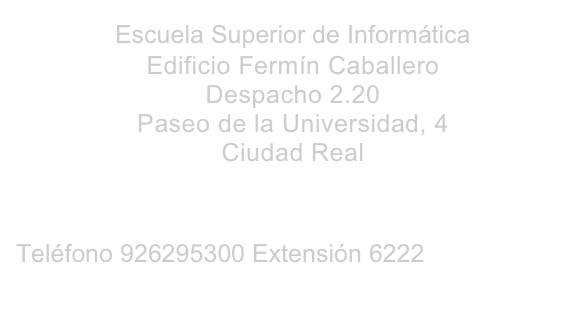 Escuela Superior de Informática
Edificio Fermín Caballero
Despacho 2.20
Paseo de la Universidad, 4
Ciudad Real

Teléfono 926295300 Extensión 6222